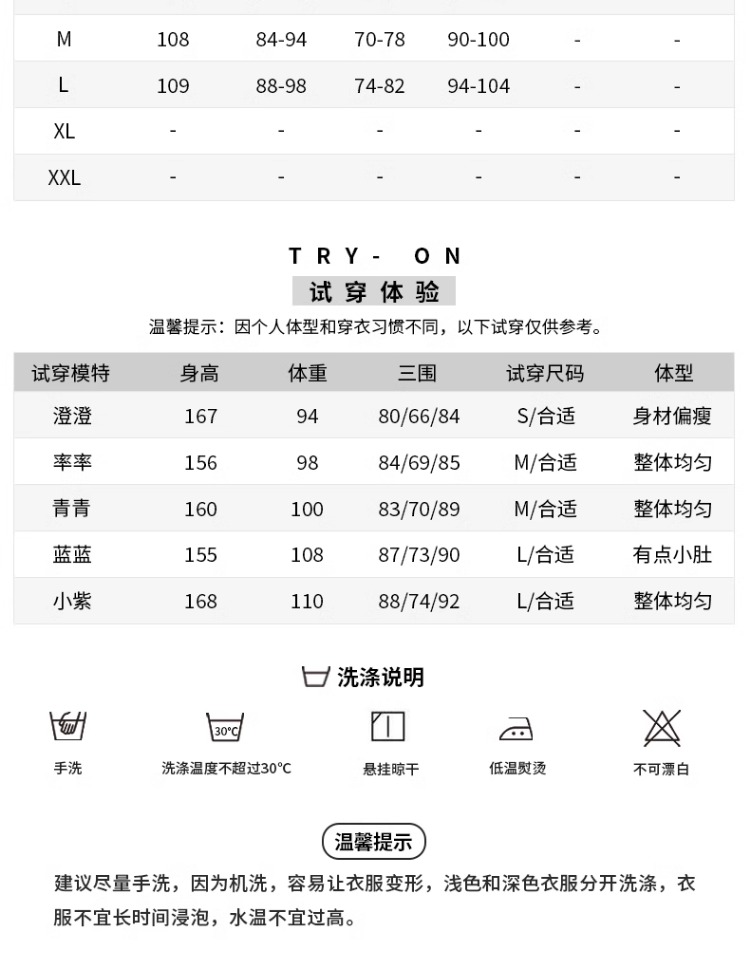 | M | 108 | 84-94 | 70-78 | 90-100 | - | - |
|---|---|---|---|---|---|---|
| L | 109 | 88-98 | 74-82 | 94-104 | - | - |
| XL | - | - | - | - | - | - |
| XXL | - | - | - | - | - | - |

TRY- ON
试穿体验
温馨提示：因个人体型和穿衣习惯不同，以下试穿仅供参考。

| 试穿模特 | 身高 | 体重 | 三围 | 试穿尺码 | 体型 |
|---|---|---|---|---|---|
| 澄澄 | 167 | 94 | 80/66/84 | S/合适 | 身材偏瘦 |
| 率率 | 156 | 98 | 84/69/85 | M/合适 | 整体均匀 |
| 青青 | 160 | 100 | 83/70/89 | M/合适 | 整体均匀 |
| 蓝蓝 | 155 | 108 | 87/73/90 | L/合适 | 有点小肚 |
| 小紫 | 168 | 110 | 88/74/92 | L/合适 | 整体均匀 |

洗涤说明

30°C

手洗
洗涤温度不超过30°C
悬挂晾干
低温熨烫
不可漂白

温馨提示
建议尽量手洗，因为机洗，容易让衣服变形，浅色和深色衣服分开洗涤，衣服不宜长时间浸泡，水温不宜过高。